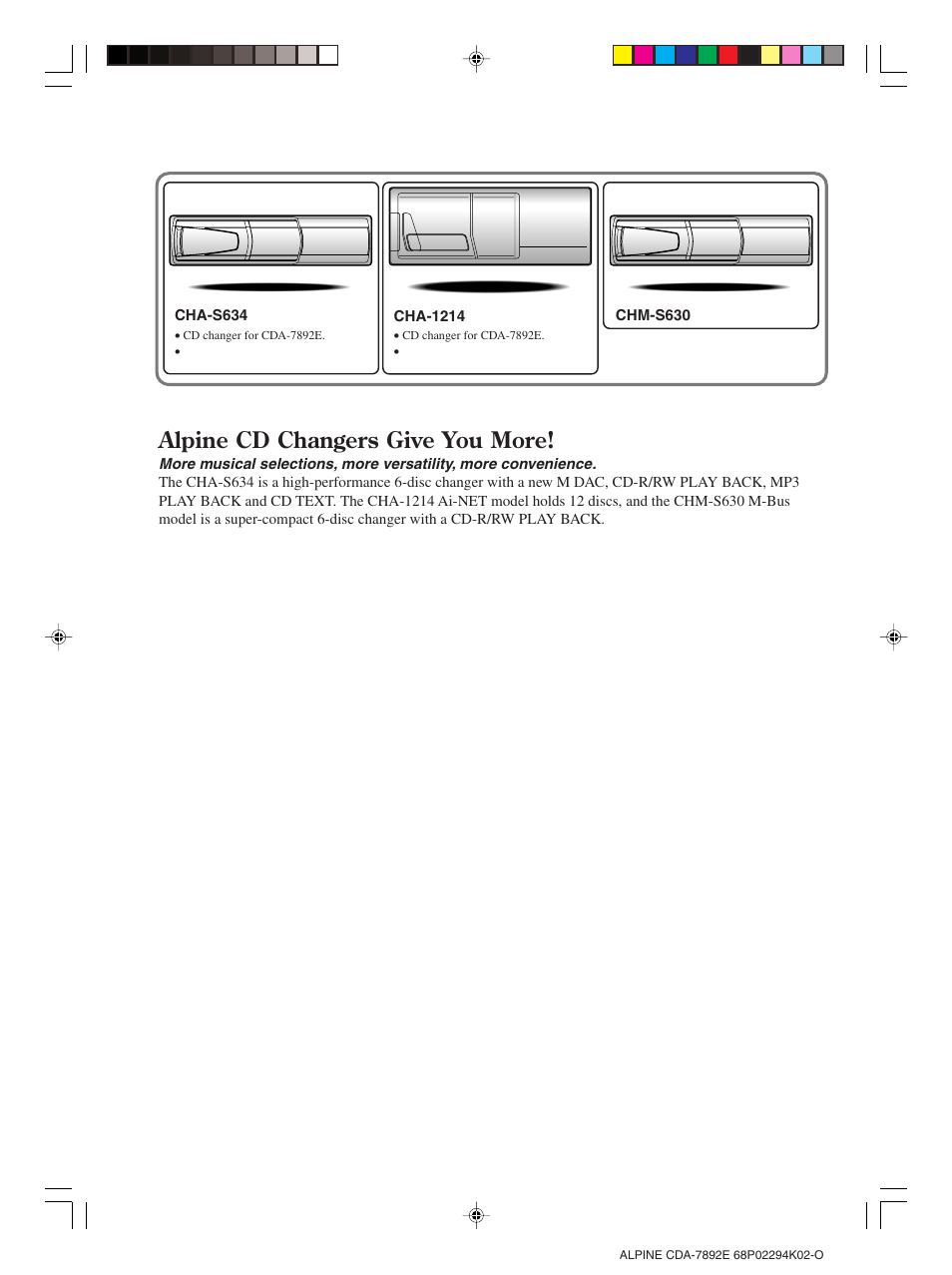 CHA-S634
• CD changer for CDA-7892E.
•

CHA-1214
• CD changer for CDA-7892E.
•

CHM-S630

Alpine CD Changers Give You More!

More musical selections, more versatility, more convenience.

The CHA-S634 is a high-performance 6-disc changer with a new M DAC, CD-R/RW PLAY BACK, MP3 PLAY BACK and CD TEXT. The CHA-1214 Ai-NET model holds 12 discs, and the CHM-S630 M-Bus model is a super-compact 6-disc changer with a CD-R/RW PLAY BACK.

ALPINE CDA-7892E 68P02294K02-O